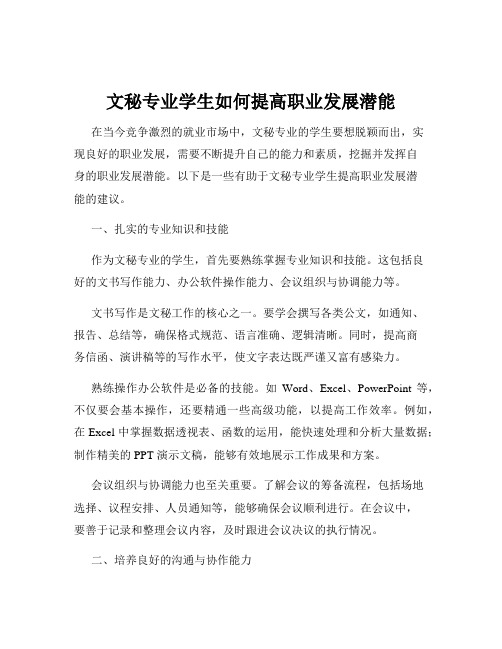 文秘专业学生如何提高职业发展潜能

在当今竞争激烈的就业市场中，文秘专业的学生要想脱颖而出，实现良好的职业发展，需要不断提升自己的能力和素质，挖掘并发挥自身的职业发展潜能。以下是一些有助于文秘专业学生提高职业发展潜能的建议。

一、扎实的专业知识和技能

作为文秘专业的学生，首先要熟练掌握专业知识和技能。这包括良好的文书写作能力、办公软件操作能力、会议组织与协调能力等。

文书写作是文秘工作的核心之一。要学会撰写各类公文，如通知、报告、总结等，确保格式规范、语言准确、逻辑清晰。同时，提高商务信函、演讲稿等的写作水平，使文字表达既严谨又富有感染力。

熟练操作办公软件是必备的技能。如 Word、Excel、PowerPoint 等，不仅要会基本操作，还要精通一些高级功能，以提高工作效率。例如，在 Excel 中掌握数据透视表、函数的运用，能快速处理和分析大量数据；制作精美的 PPT 演示文稿，能够有效地展示工作成果和方案。

会议组织与协调能力也至关重要。了解会议的筹备流程，包括场地选择、议程安排、人员通知等，能够确保会议顺利进行。在会议中，要善于记录和整理会议内容，及时跟进会议决议的执行情况。

二、培养良好的沟通与协作能力